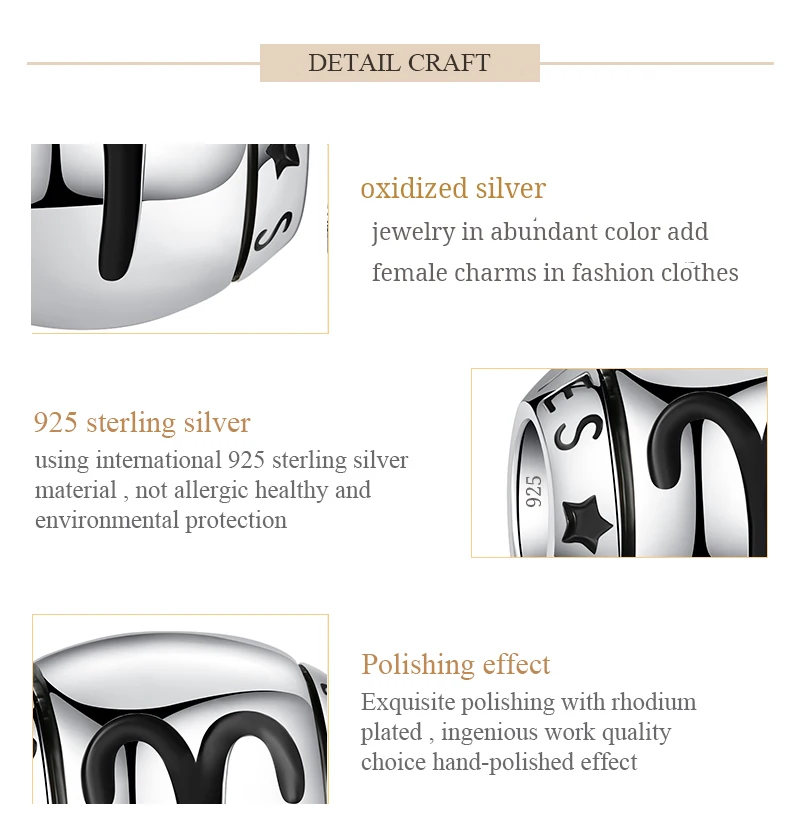 DETAIL CRAFT

oxidized silver
jewelry in abundant color add
female charms in fashion clothes

925 sterling silver
using international 925 sterling silver material , not allergic healthy and environmental protection

Polishing effect
Exquisite polishing with rhodium plated , ingenious work quality choice hand-polished effect